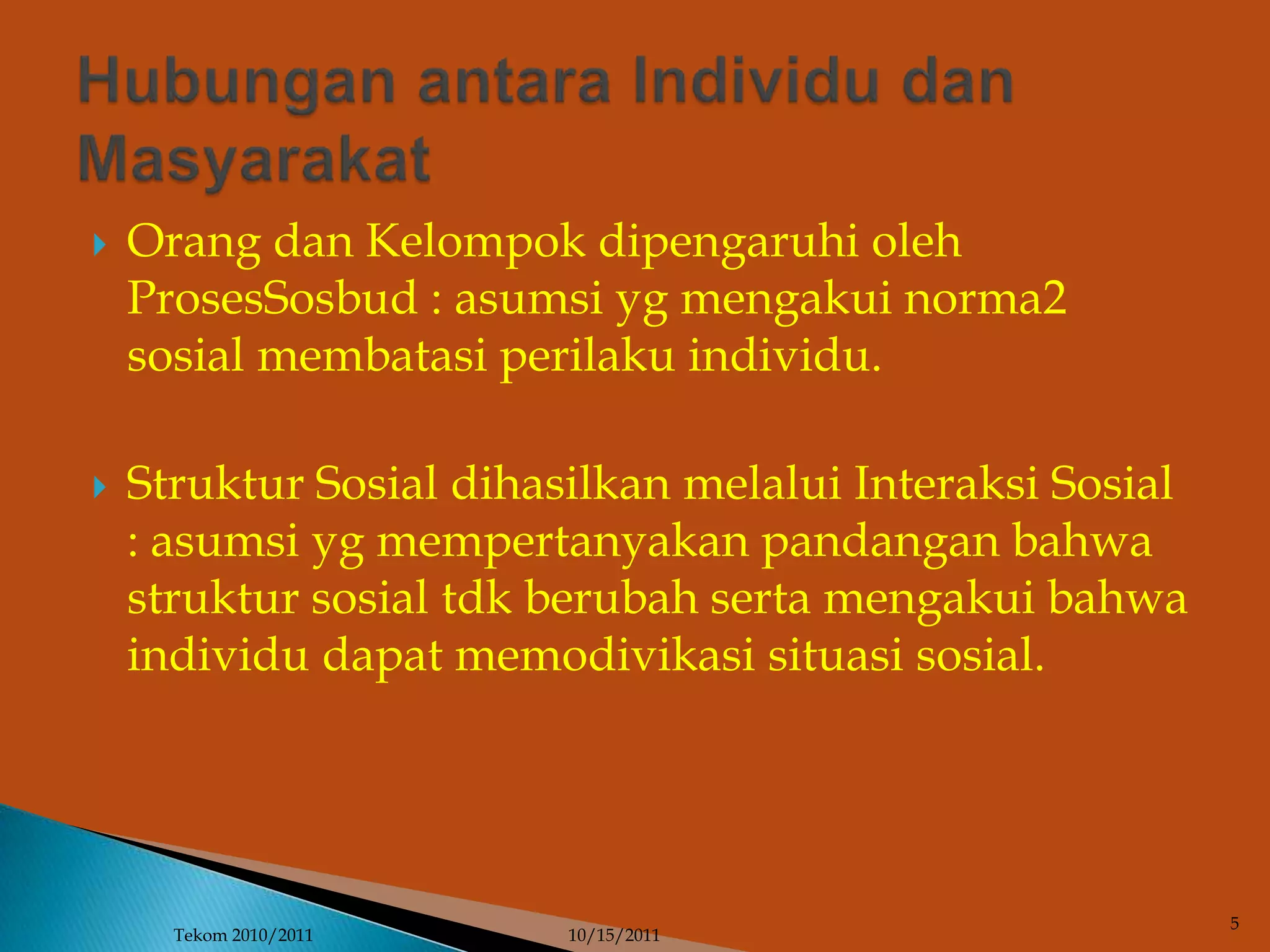 Hubungan antara Individu dan Masyarakat

Orang dan Kelompok dipengaruhi oleh ProsesSosbud : asumsi yg mengakui norma2 sosial membatasi perilaku individu.

Struktur Sosial dihasilkan melalui Interaksi Sosial : asumsi yg mempertanyakan pandangan bahwa struktur sosial tdk berubah serta mengakui bahwa individu dapat memodivikasi situasi sosial.

Tekom 2010/2011

10/15/2011

5